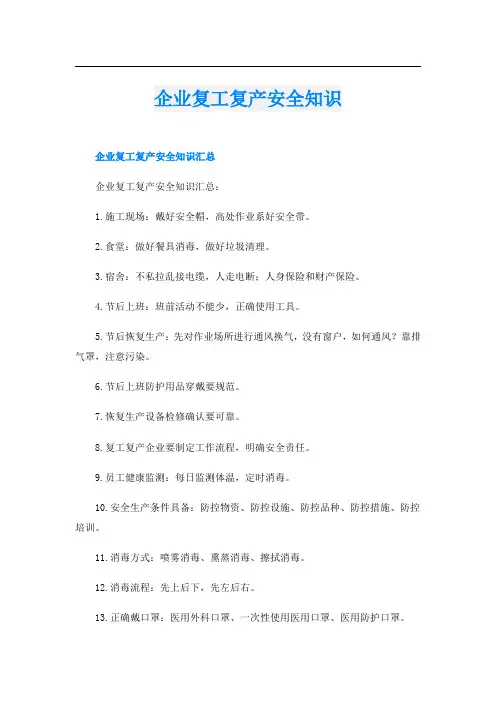 企业复工复产安全知识

企业复工复产安全知识汇总

企业复工复产安全知识汇总：

1.施工现场：戴好安全帽，高处作业系好安全带。

2.食堂：做好餐具消毒，做好垃圾清理。

3.宿舍：不私拉乱接电缆，人走电断；人身保险和财产保险。

4.节后上班：班前活动不能少，正确使用工具。

5.节后恢复生产：先对作业场所进行通风换气，没有窗户，如何通风？靠排气罩，注意污染。

6.节后上班防护用品穿戴要规范。

7.恢复生产设备检修确认要可靠。

8.复工复产企业要制定工作流程，明确安全责任。

9.员工健康监测：每日监测体温，定时消毒。

10.安全生产条件具备：防控物资、防控设施、防控品种、防控措施、防控培训。

11.消毒方式：喷雾消毒、熏蒸消毒、擦拭消毒。

12.消毒流程：先上后下，先左后右。

13.正确戴口罩：医用外科口罩、一次性使用医用口罩、医用防护口罩。